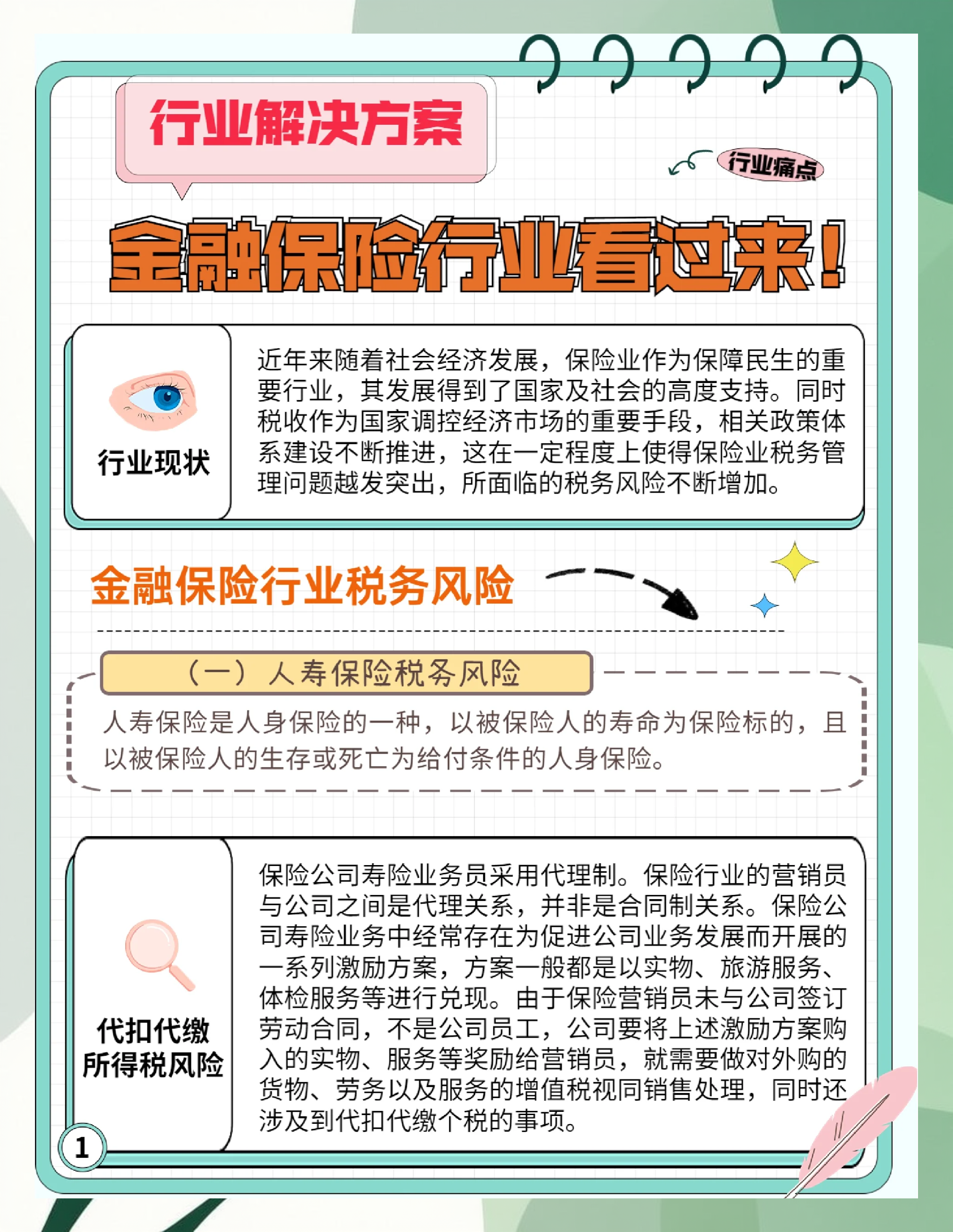 行业解决方案

行业痛点

金融保险行业看过来！

行业现状

近年来随着社会经济发展，保险业作为保障民生的重要行业，其发展得到了国家及社会的高度支持。同时税收作为国家调控经济市场的重要手段，相关政策体系建设不断推进，这在一定程度上使得保险业税务管理问题越发突出，所面临的税务风险不断增加。

金融保险行业税务风险

（一）人寿保险税务风险

人寿保险是人身保险的一种，以被保险人的寿命为保险标的，且以被保险人的生存或死亡为给付条件的人身保险。

代扣代缴所得税风险

保险公司寿险业务员采用代理制。保险行业的营销员与公司之间是代理关系，并非是合同制关系。保险公司寿险业务中经常存在为促进公司业务发展而开展的一系列激励方案，方案一般都是以实物、旅游服务、体检服务等进行兑现。由于保险营销员未与公司签订劳动合同，不是公司员工，公司要将上述激励方案购入的实物、服务等奖励给营销员，就需要做对外购的货物、劳务以及服务的增值税视同销售处理，同时还涉及到代扣代缴个税的事项。

1